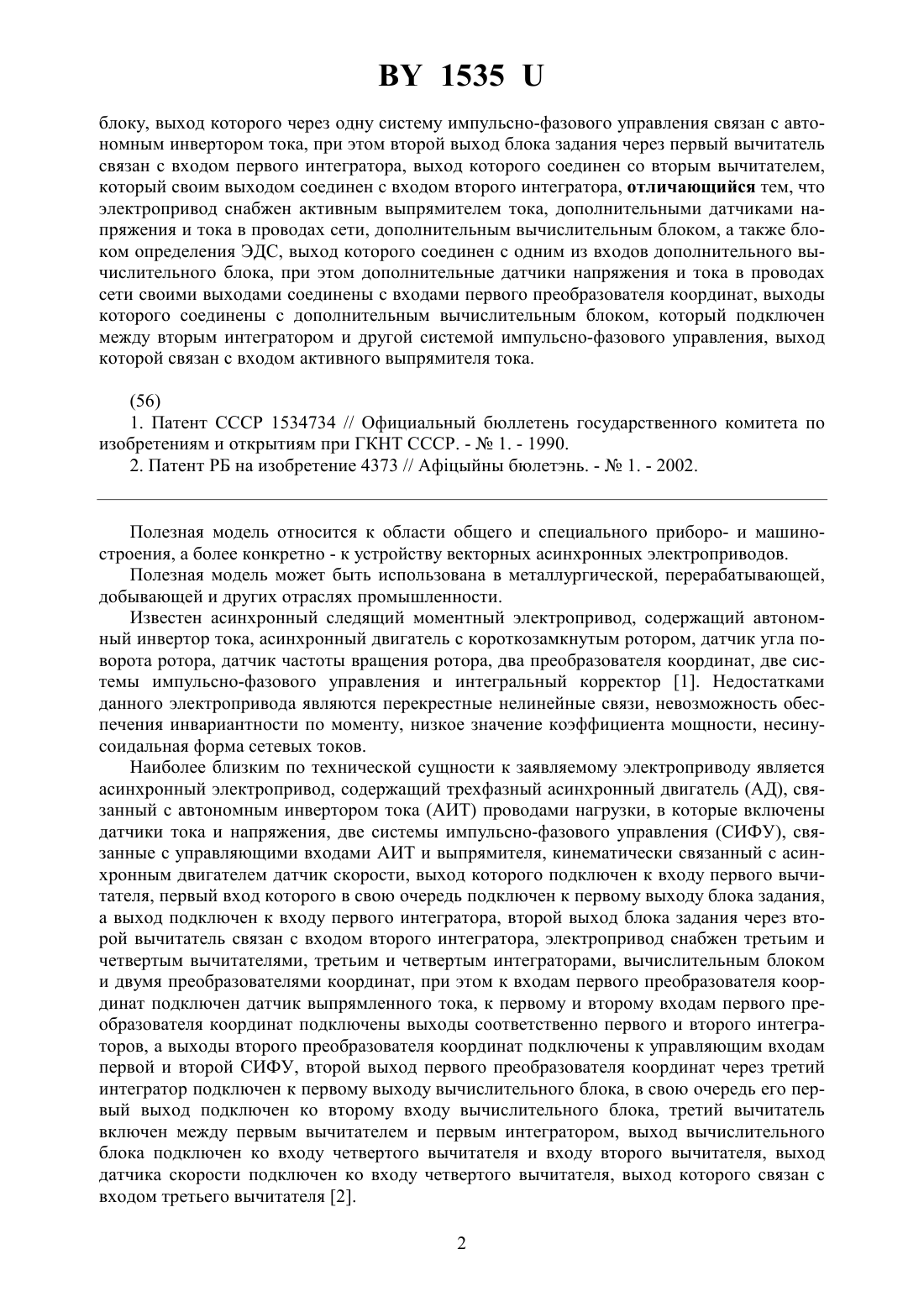 BY 1535 U

блоку, выход которого через одну систему импульсно-фазового управления связан с автономным инвертором тока, при этом второй выход блока задания через первый вычитатель связан с входом первого интегратора, выход которого соединен со вторым вычитателем, который своим выходом соединен с входом второго интегратора, отличающийся тем, что электропривод снабжен активным выпрямителем тока, дополнительными датчиками напряжения и тока в проводах сети, дополнительным вычислительным блоком, а также блоком определения ЭДС, выход которого соединен с одним из входов дополнительного вычислительного блока, при этом дополнительные датчики напряжения и тока в проводах сети своими выходами соединены с входами первого преобразователя координат, выходы которого соединены с дополнительным вычислительным блоком, который подключен между вторым интегратором и другой системой импульсно-фазового управления, выход которой связан с входом активного выпрямителя тока.

(56)
1. Патент СССР 1534734 // Официальный бюллетень государственного комитета по изобретениям и открытиям при ГКНТ СССР. - № 1. - 1990.
2. Патент РБ на изобретение 4373 // Афіцыйны бюлетэнь. - № 1. - 2002.

Полезная модель относится к области общего и специального приборо- и машиностроения, а более конкретно - к устройству векторных асинхронных электроприводов.

Полезная модель может быть использована в металлургической, перерабатывающей, добывающей и других отраслях промышленности.

Известен асинхронный следящий моментный электропривод, содержащий автономный инвертор тока, асинхронный двигатель с короткозамкнутым ротором, датчик угла поворота ротора, датчик частоты вращения ротора, два преобразователя координат, две системы импульсно-фазового управления и интегральный корректор [1]. Недостатками данного электропривода являются перекрестные нелинейные связи, невозможность обеспечения инвариантности по моменту, низкое значение коэффициента мощности, несинусоидальная форма сетевых токов.

Наиболее близким по технической сущности к заявляемому электроприводу является асинхронный электропривод, содержащий трехфазный асинхронный двигатель (АД), связанный с автономным инвертором тока (АИТ) проводами нагрузки, в которые включены датчики тока и напряжения, две системы импульсно-фазового управления (СИФУ), связанные с управляющими входами АИТ и выпрямителя, кинематически связанный с асинхронным двигателем датчик скорости, выход которого подключен к входу первого вычитателя, первый вход которого в свою очередь подключен к первому выходу блока задания, а выход подключен к входу первого интегратора, второй выход блока задания через второй вычитатель связан с входом второго интегратора, электропривод снабжен третьим и четвертым вычитателями, третьим и четвертым интеграторами, вычислительным блоком и двумя преобразователями координат, при этом к входам первого преобразователя координат подключен датчик выпрямленного тока, к первому и второму входам первого преобразователя координат подключены выходы соответственно первого и второго интеграторов, а выходы второго преобразователя координат подключены к управляющим входам первой и второй СИФУ, второй выход первого преобразователя координат через третий интегратор подключен к первому выходу вычислительного блока, в свою очередь его первый выход подключен ко второму входу вычислительного блока, третий вычитатель включен между первым вычитателем и первым интегратором, выход вычислительного блока подключен ко входу четвертого вычитателя и входу второго вычитателя, выход датчика скорости подключен ко входу четвертого вычитателя, выход которого связан с входом третьего вычитателя [2].

2